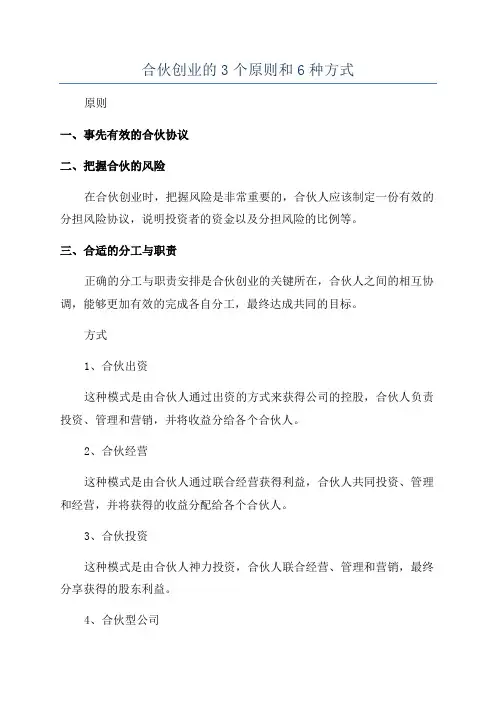 合伙创业的 3 个原则和 6 种方式

原则

一、事先有效的合伙协议

二、把握合伙的风险

在合伙创业时，把握风险是非常重要的，合伙人应该制定一份有效的分担风险协议，说明投资者的资金以及分担风险的比例等。

三、合适的分工与职责

正确的分工与职责安排是合伙创业的关键所在，合伙人之间的相互协调，能够更加有效的完成各自分工，最终达成共同的目标。

方式

1、合伙出资

这种模式是由合伙人通过出资的方式来获得公司的控股，合伙人负责投资、管理和营销，并将收益分给各个合伙人。

2、合伙经营

这种模式是由合伙人通过联合经营获得利益，合伙人共同投资、管理和经营，并将获得的收益分配给各个合伙人。

3、合伙投资

这种模式是由合伙人神力投资，合伙人联合经营、管理和营销，最终分享获得的股东利益。

4、合伙型公司